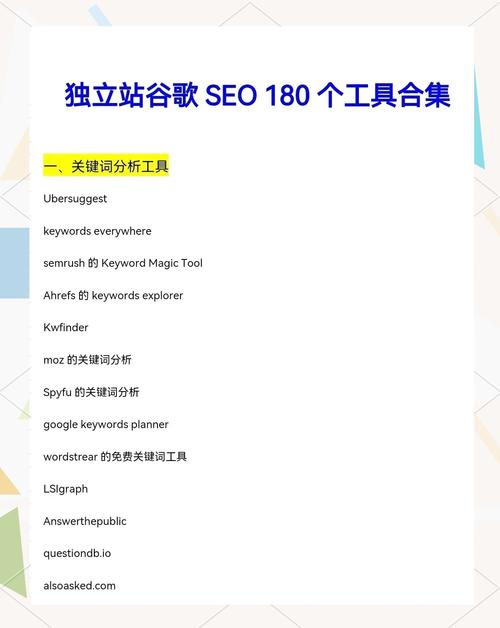 独立站谷歌 SEO 180 个工具合集

一、关键词分析工具

Ubersuggest

keywords everywhere

semrush 的 Keyword Magic Tool

Ahrefs 的 keywords explorer

Kwfinder

moz 的关键词分析

Spyfu 的关键词分析

google keywords planner

wordstrear 的免费关键词工具

LSIgraph

Answerthepublic

questiondb.io

alsoasked.com